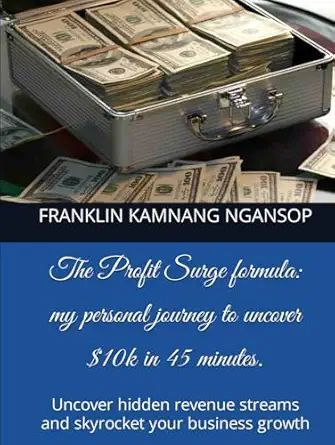 FRANKLIN KAMNANG NGANSOP

The Profit Surge formula: my personal journey to uncover \$10k in 45 minutes.

Uncover hidden revenue streams and skyrocket your business growth